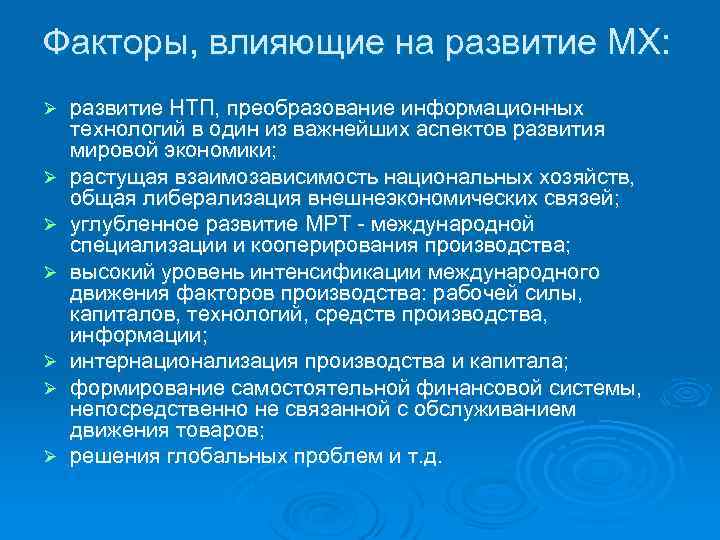 Факторы, влияющие на развитие МХ:

➢ развитие НТП, преобразование информационных технологий в один из важнейших аспектов развития мировой экономики;
➢ растущая взаимозависимость национальных хозяйств, общая либерализация внешнеэкономических связей;
➢ углубленное развитие МРТ - международной специализации и кооперирования производства;
➢ высокий уровень интенсификации международного движения факторов производства: рабочей силы, капиталов, технологий, средств производства, информации;
➢ интернационализация производства и капитала;
➢ формирование самостоятельной финансовой системы, непосредственно не связанной с обслуживанием движения товаров;
➢ решения глобальных проблем и т.д.